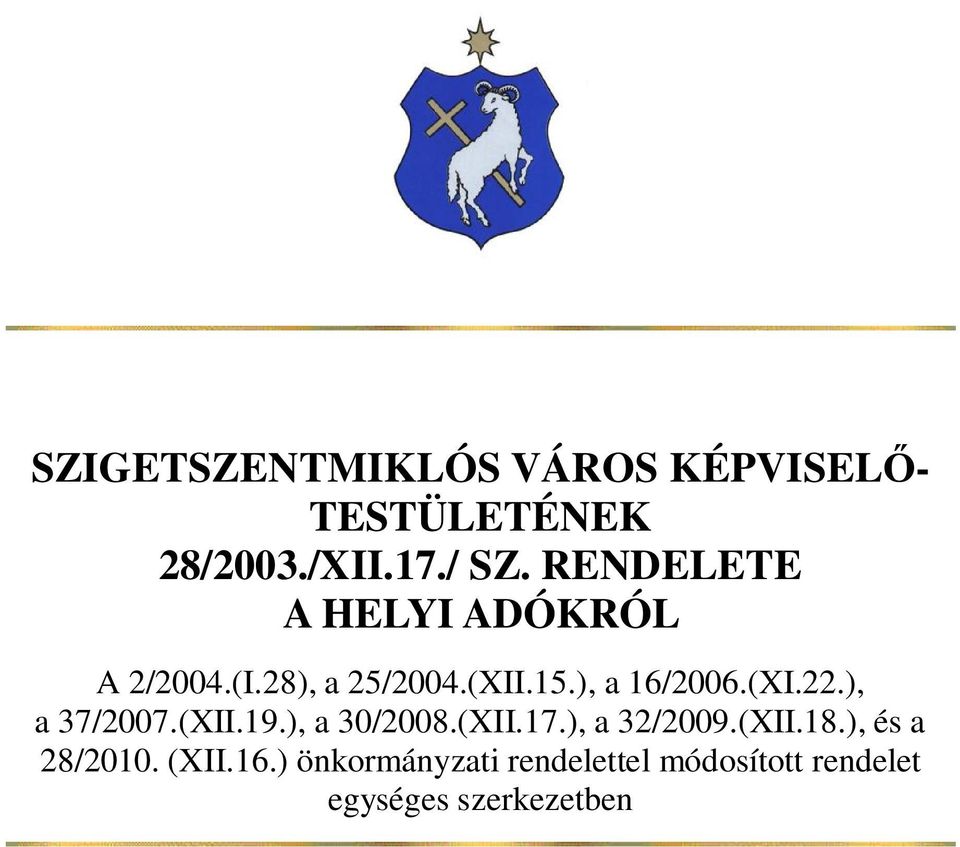 SZIGETSZENTMIKLÓS VÁROS KÉPVISELŐ-TESTÜLETÉNEK
28/2003./XII.17./ SZ. RENDELETE
A HELYI ADÓKRÓL

A 2/2004.(I.28), a 25/2004.(XII.15.), a 16/2006.(XI.22.), a 37/2007.(XII.19.), a 30/2008.(XII.17.), a 32/2009.(XII.18.), és a 28/2010. (XII.16.) önkormányzati rendelettel módosított rendelet egységes szerkezetben